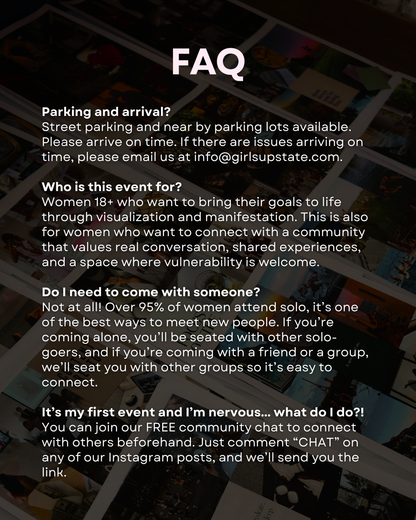 FAQ

Parking and arrival?
Street parking and near by parking lots available. Please arrive on time. If there are issues arriving on time, please email us at info@girlsupstate.com.

Who is this event for?
Women 18+ who want to bring their goals to life through visualization and manifestation. This is also for women who want to connect with a community that values real conversation, shared experiences, and a space where vulnerability is welcome.

Do I need to come with someone?
Not at all! Over 95% of women attend solo, it's one of the best ways to meet new people. If you're coming alone, you'll be seated with other solo-goers, and if you're coming with a friend or a group, we'll seat you with other groups so it's easy to connect.

It's my first event and I'm nervous... what do I do?!
You can join our FREE community chat to connect with others beforehand. Just comment "CHAT" on any of our Instagram posts, and we'll send you the link.